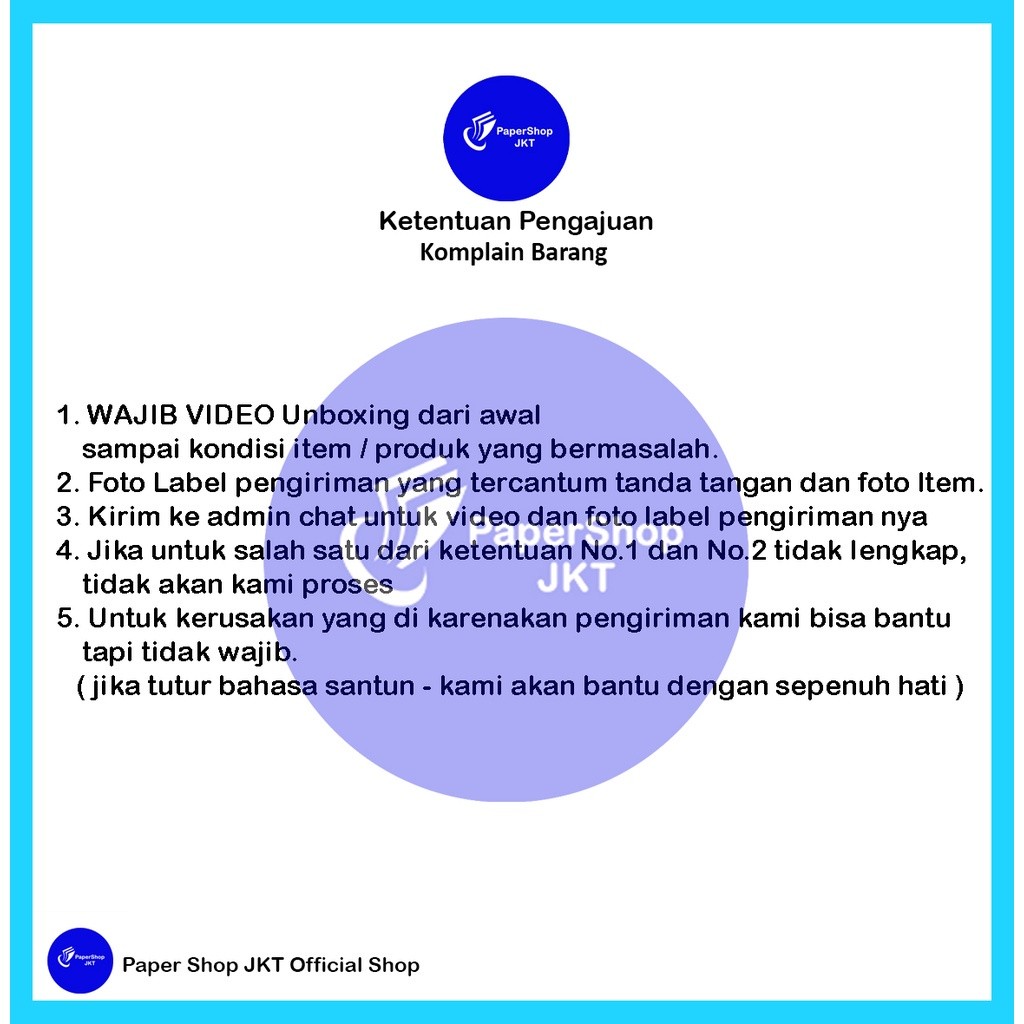 PaperShop JKT

Ketentuan Pengajuan
Komplain Barang

PaperShop JKT

1. WAJIB VIDEO Unboxing dari awal sampai kondisi item / produk yang bermasalah.
2. Foto Label pengiriman yang tercantum tanda tangan dan foto Item.
3. Kirim ke admin chat untuk video dan foto label pengiriman nya
4. Jika untuk salah satu dari ketentuan No.1 dan No.2 tidak lengkap, tidak akan kami proses
5. Untuk kerusakan yang di karenakan pengiriman kami bisa bantu tapi tidak wajib.
( jika tutur bahasa santun - kami akan bantu dengan sepenuh hati )

PaperShop JKT
Paper Shop JKT Official Shop